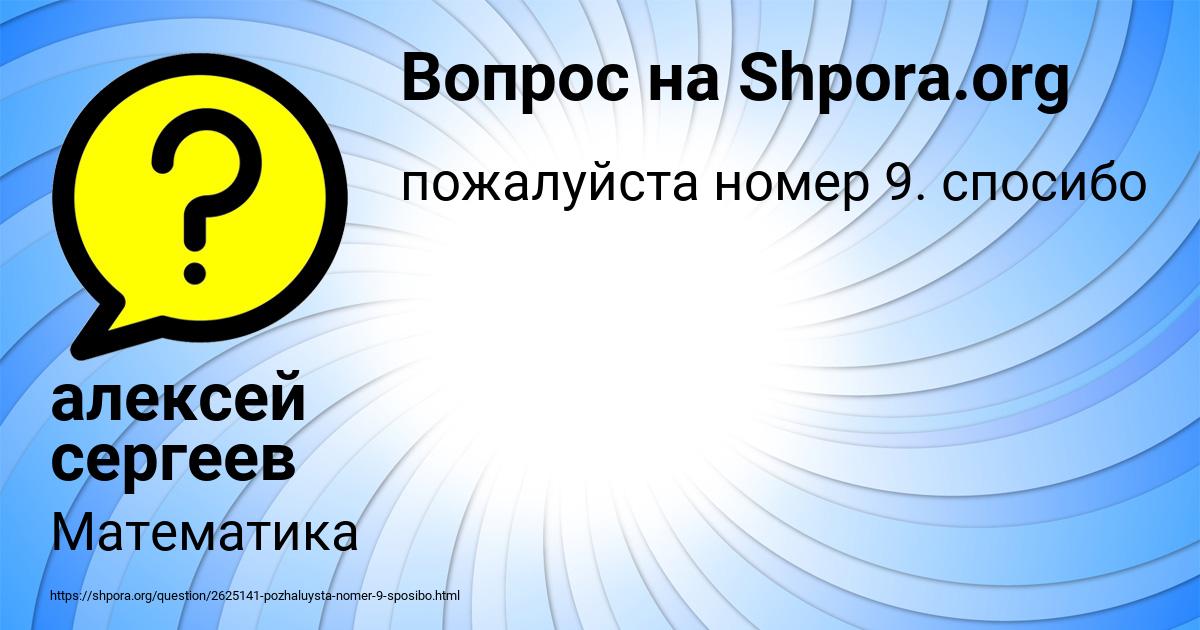 Вопрос на Shpora.org

пожалуйста номер 9. спосибо

?

алексей сергеев

Математика

https://shpora.org/question/2625141-pozhaluysta-nomer-9-sposibo.html